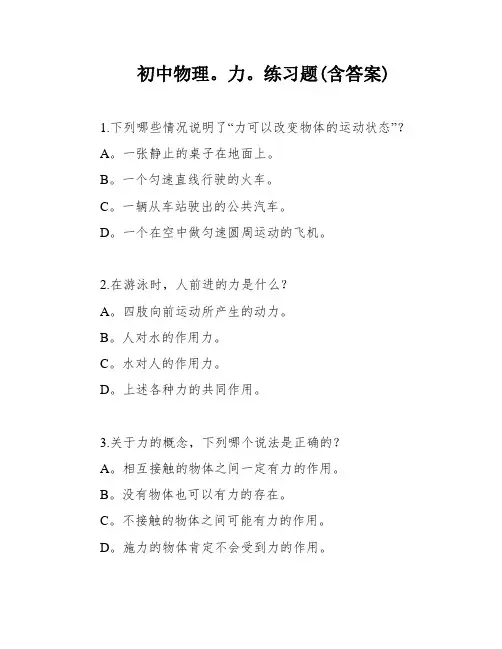 初中物理。力。练习题(含答案)

1.下列哪些情况说明了“力可以改变物体的运动状态”?

A。一张静止的桌子在地面上。

B。一个匀速直线行驶的火车。

C。一辆从车站驶出的公共汽车。

D。一个在空中做匀速圆周运动的飞机。

2.在游泳时，人前进的力是什么?

A。四肢向前运动所产生的动力。

B。人对水的作用力。

C。水对人的作用力。

D。上述各种力的共同作用。

3.关于力的概念，下列哪个说法是正确的?

A。相互接触的物体之间一定有力的作用。

B。没有物体也可以有力的存在。

C。不接触的物体之间可能有力的作用。

D。施力的物体肯定不会受到力的作用。